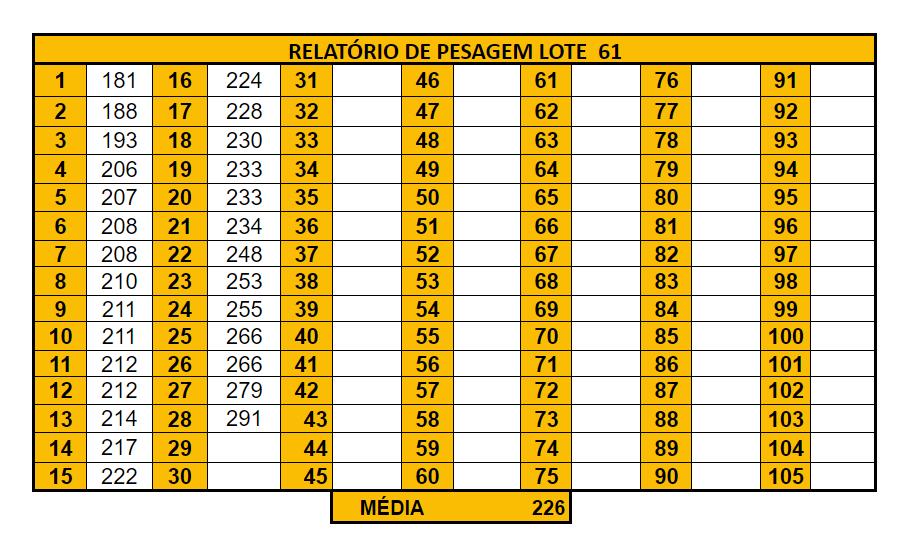 RELATÓRIO DE PESAGEM LOTE 61

| 1 | 181 | 16 | 224 | 31 | | 46 | | 61 | | 76 | | 91 | |
|---|---|---|---|---|---|---|---|---|---|---|---|---|---|
| 2 | 188 | 17 | 228 | 32 | | 47 | | 62 | | 77 | | 92 | |
| 3 | 193 | 18 | 230 | 33 | | 48 | | 63 | | 78 | | 93 | |
| 4 | 206 | 19 | 233 | 34 | | 49 | | 64 | | 79 | | 94 | |
| 5 | 207 | 20 | 233 | 35 | | 50 | | 65 | | 80 | | 95 | |
| 6 | 208 | 21 | 234 | 36 | | 51 | | 66 | | 81 | | 96 | |
| 7 | 208 | 22 | 248 | 37 | | 52 | | 67 | | 82 | | 97 | |
| 8 | 210 | 23 | 253 | 38 | | 53 | | 68 | | 83 | | 98 | |
| 9 | 211 | 24 | 255 | 39 | | 54 | | 69 | | 84 | | 99 | |
| 10 | 211 | 25 | 266 | 40 | | 55 | | 70 | | 85 | | 100 | |
| 11 | 212 | 26 | 266 | 41 | | 56 | | 71 | | 86 | | 101 | |
| 12 | 212 | 27 | 279 | 42 | | 57 | | 72 | | 87 | | 102 | |
| 13 | 214 | 28 | 291 | 43 | | 58 | | 73 | | 88 | | 103 | |
| 14 | 217 | 29 | | 44 | | 59 | | 74 | | 89 | | 104 | |
| 15 | 222 | 30 | | 45 | | 60 | | 75 | | 90 | | 105 | |

MÉDIA 226